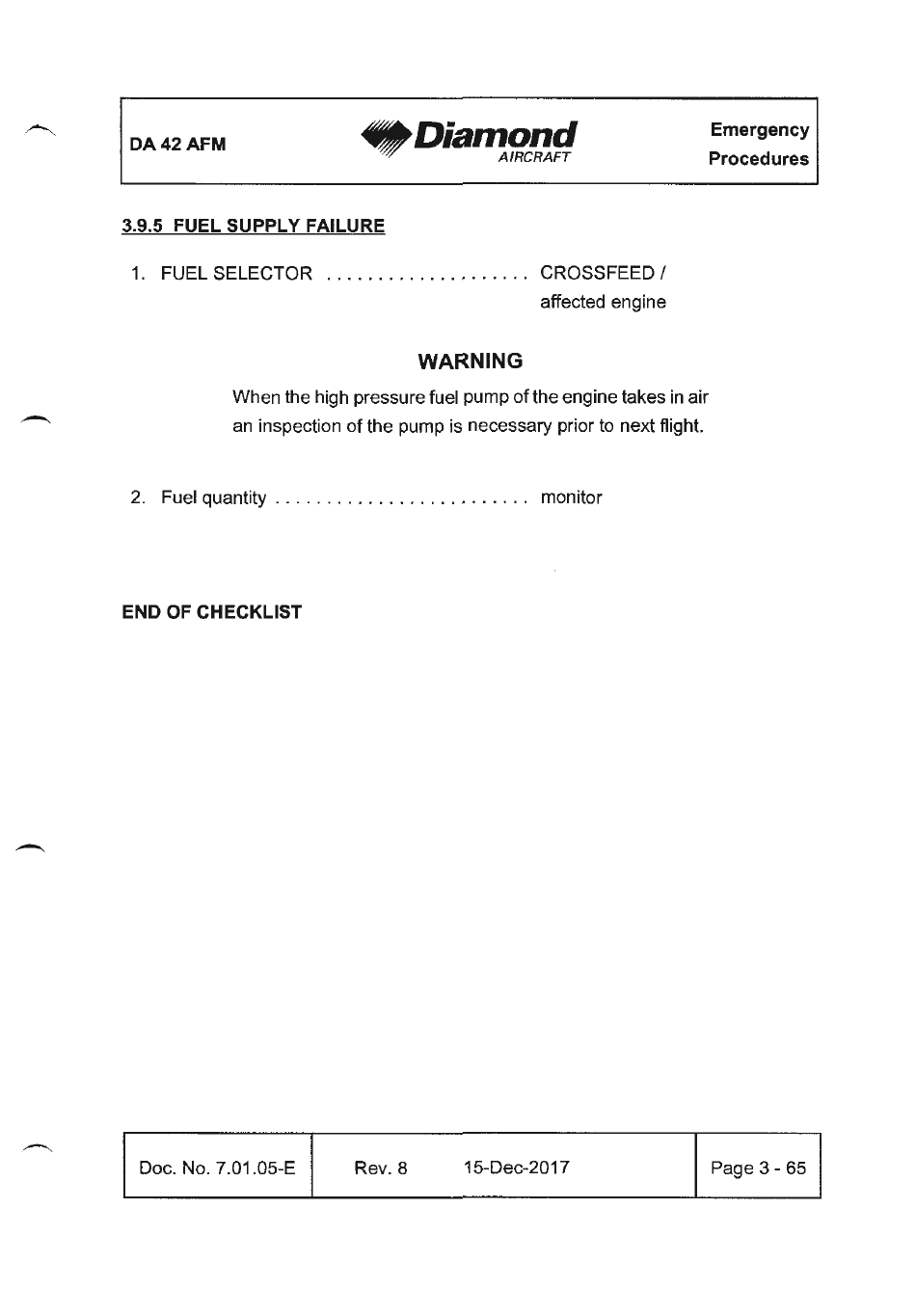 DA 42 AFM

Diamond
AIRCRAFT

Emergency
Procedures

3.9.5 FUEL SUPPLY FAILURE

1. FUEL SELECTOR CROSSFEED / affected engine

WARNING

When the high pressure fuel pump of the engine takes in air an inspection of the pump is necessary prior to next flight.

2. Fuel quantity monitor

END OF CHECKLIST

Doc. No. 7.01.05-E

Rev. 8 15-Dec-2017

Page 3 - 65